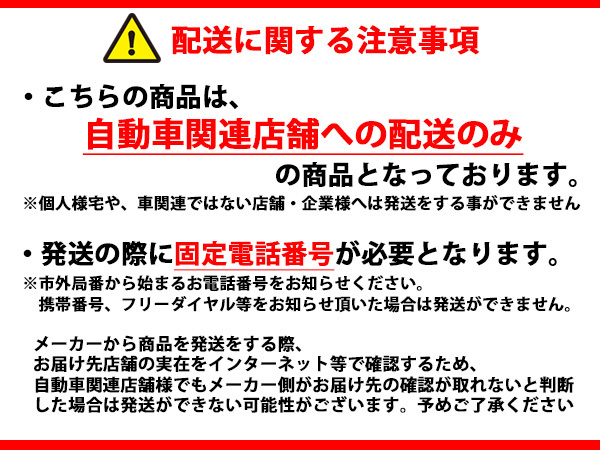 配送に関する注意事項

・こちらの商品は、
自動車関連店舗への配送のみ
の商品となっております。
※個人様宅や、車関連ではない店舗・企業様へは発送をする事ができません

・発送の際に固定電話番号が必要となります。
※市外局番から始まるお電話番号をお知らせください。
携帯番号、フリーダイヤル等をお知らせ頂いた場合は発送ができません。

メーカーから商品を発送をする際、
お届け先店舗の実在をインターネット等で確認するため、
自動車関連店舗様でもメーカー側がお届け先の確認が取れないと判断
した場合は発送ができない可能性がございます。予めご了承ください